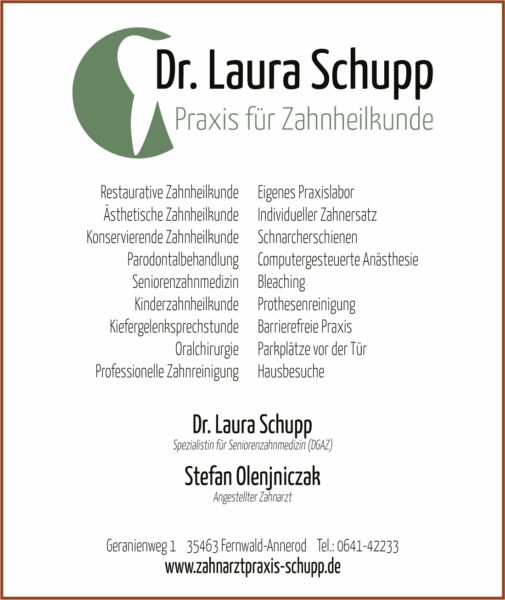 Dr. Laura Schupp
Praxis für Zahnheilkunde

Restaurative Zahnheilkunde
Ästhetische Zahnheilkunde
Konservierende Zahnheilkunde
Parodontalbehandlung
Seniorenzahnmedizin
Kinderzahnheilkunde
Kiefergelenksprechstunde
Oralchirurgie
Professionelle Zahnreinigung

Eigenes Praxislabor
Individueller Zahnersatz
Schnarcherschienen
Computergesteuerte Anästhesie
Bleaching
Prothesenreinigung
Barrierefreie Praxis
Parkplätze vor der Tür
Hausbesuche

Dr. Laura Schupp
Spezialistin für Seniorenzahnmedizin (DGAZ)

Stefan Olenjniczak
Angestellter Zahnarzt

Geranienweg 1 35463 Fernwald-Annerod Tel.: 0641-42233
www.zahnarztpraxis-schupp.de